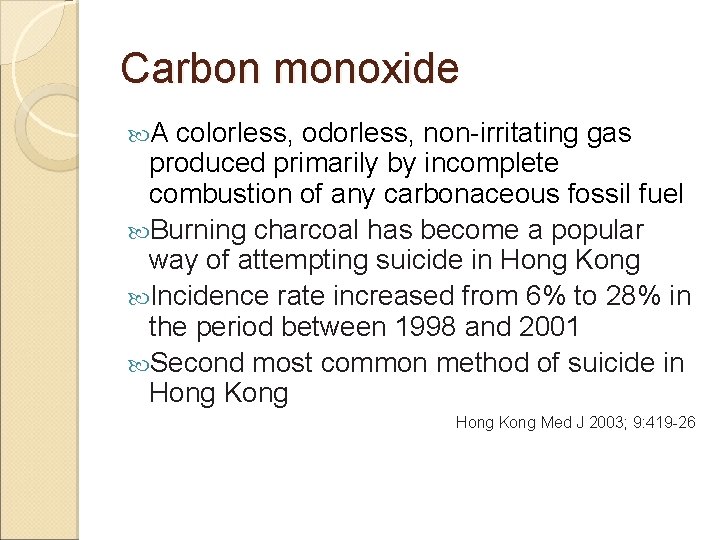 Carbon monoxide

A colorless, odorless, non-irritating gas produced primarily by incomplete combustion of any carbonaceous fossil fuel

Burning charcoal has become a popular way of attempting suicide in Hong Kong

Incidence rate increased from 6% to 28% in the period between 1998 and 2001

Second most common method of suicide in Hong Kong

Hong Kong Med J 2003; 9:419-26